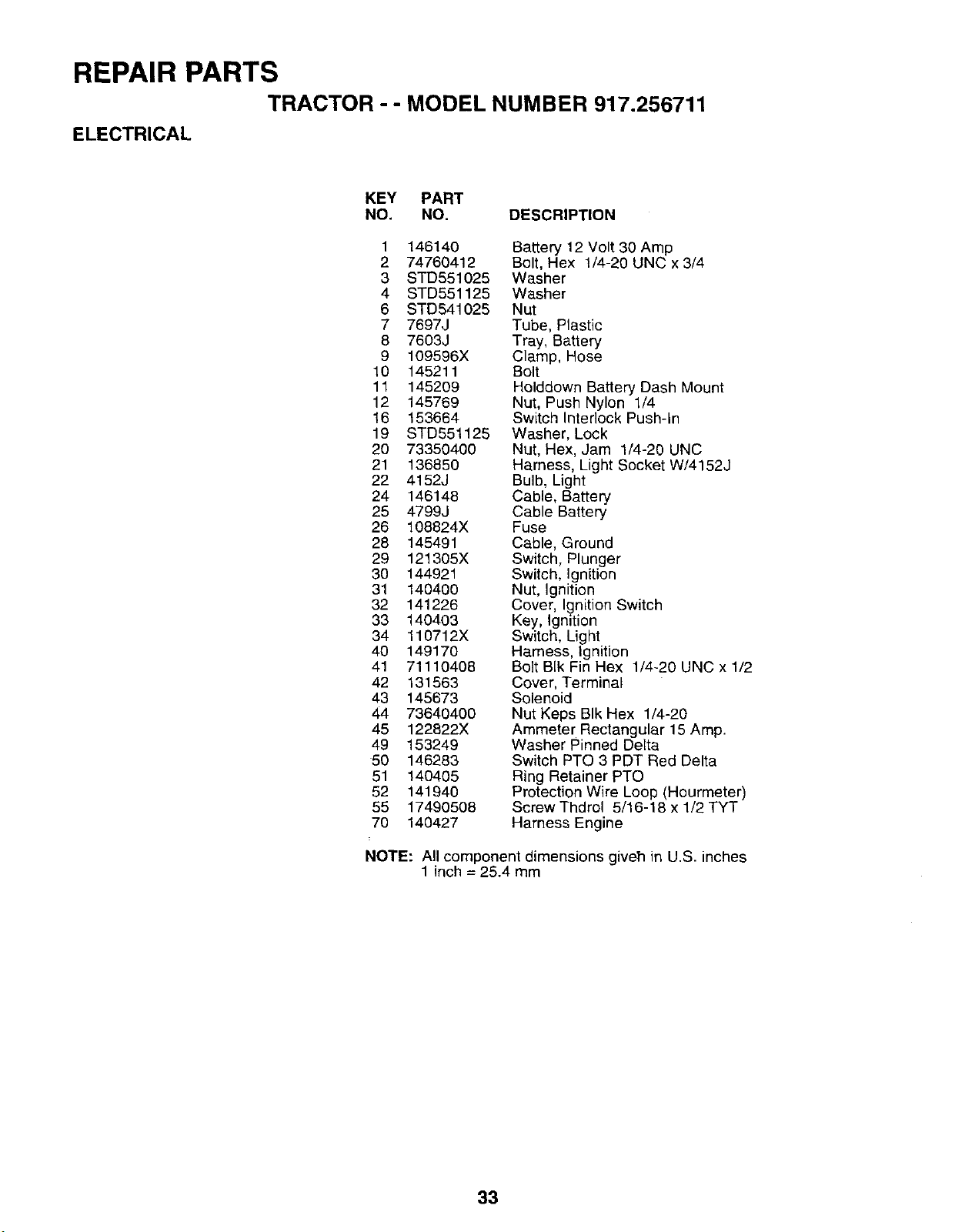 REPAIR PARTS

TRACTOR - - MODEL NUMBER 917.256711

ELECTRICAL

| KEY NO. | PART NO. | DESCRIPTION |
|---|---|---|
| 1 | 146140 | Battery 12 Volt 30 Amp |
| 2 | 74760412 | Bolt, Hex 1/4-20 UNC x 3/4 |
| 3 | STD551025 | Washer |
| 4 | STD551125 | Washer |
| 6 | STD541025 | Nut |
| 7 | 7697J | Tube, Plastic |
| 8 | 7603J | Tray, Battery |
| 9 | 109596X | Clamp, Hose |
| 10 | 145211 | Bolt |
| 11 | 145209 | Holddown Battery Dash Mount |
| 12 | 145769 | Nut, Push Nylon 1/4 |
| 16 | 153664 | Switch Interlock Push-In |
| 19 | STD551125 | Washer, Lock |
| 20 | 73350400 | Nut, Hex, Jam 1/4-20 UNC |
| 21 | 136850 | Harness, Light Socket W/4152J |
| 22 | 4152J | Bulb, Light |
| 24 | 146148 | Cable, Battery |
| 25 | 4799J | Cable Battery |
| 26 | 108824X | Fuse |
| 28 | 145491 | Cable, Ground |
| 29 | 121305X | Switch, Plunger |
| 30 | 144921 | Switch, Ignition |
| 31 | 140400 | Nut, Ignition |
| 32 | 141226 | Cover, Ignition Switch |
| 33 | 140403 | Key, Ignition |
| 34 | 110712X | Switch, Light |
| 40 | 149170 | Harness, Ignition |
| 41 | 71110408 | Bolt Blk Fin Hex 1/4-20 UNC x 1/2 |
| 42 | 131563 | Cover, Terminal |
| 43 | 145673 | Solenoid |
| 44 | 73640400 | Nut Keps Blk Hex 1/4-20 |
| 45 | 122822X | Ammeter Rectangular 15 Amp. |
| 49 | 153249 | Washer Pinned Delta |
| 50 | 146283 | Switch PTO 3 PDT Red Delta |
| 51 | 140405 | Ring Retainer PTO |
| 52 | 141940 | Protection Wire Loop (Hourmeter) |
| 55 | 17490508 | Screw Thdrol 5/16-18 x 1/2 TYT |
| 70 | 140427 | Harness Engine |

NOTE: All component dimensions given in U.S. inches
1 inch = 25.4 mm

33